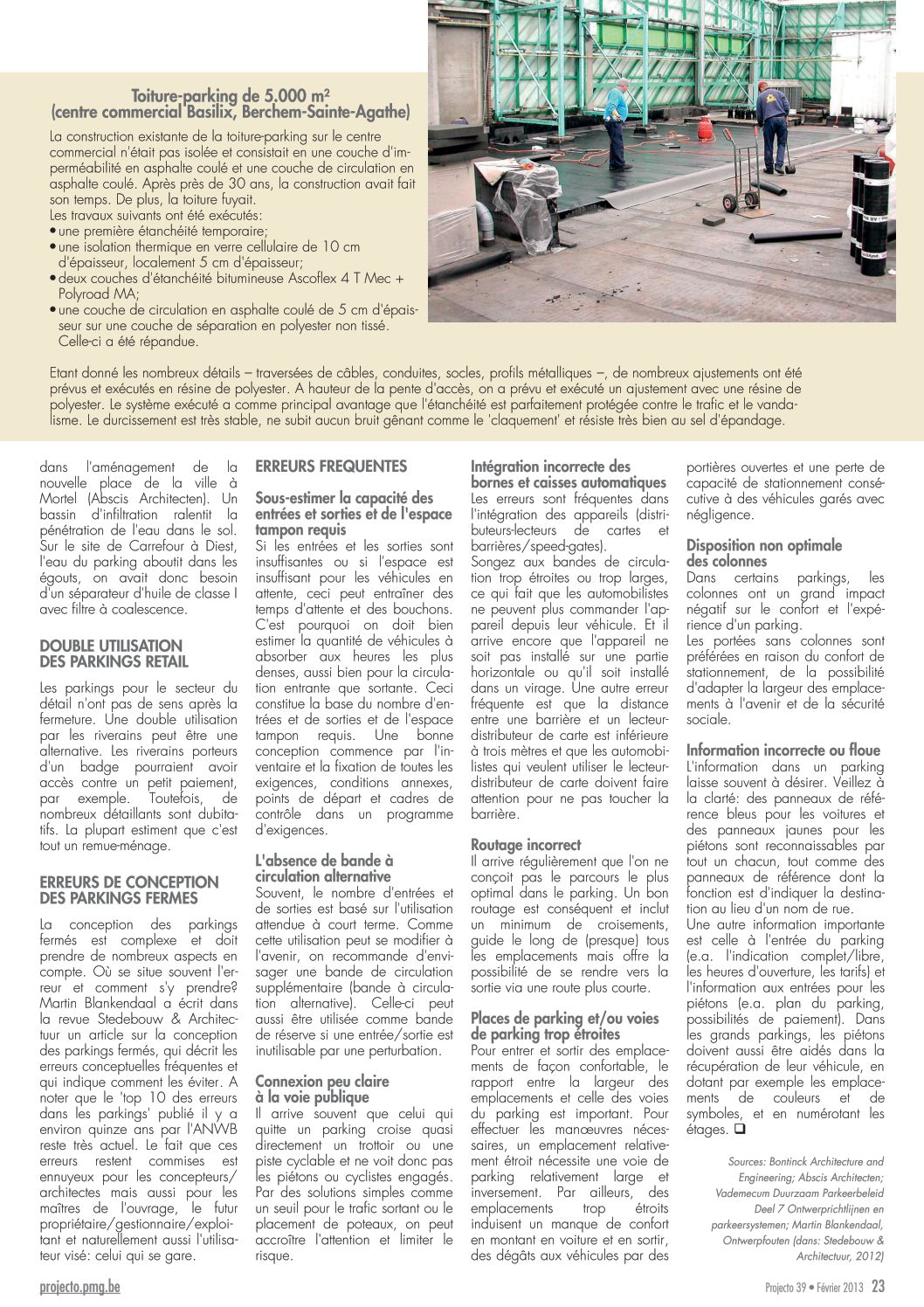 Toiture-parking de 5.000 m²
(centre commercial Basilix, Berchem-Sainte-Agathe)

La construction existante de la toiture-parking sur le centre commercial n'était pas isolée et consistait en une couche d'imperméabilité en asphalte coulé et une couche de circulation en asphalte coulé. Après près de 30 ans, la construction avait fait son temps. De plus, la toiture fuyait.
Les travaux suivants ont été exécutés:
• une première étanchéité temporaire;
• une isolation thermique en verre cellulaire de 10 cm d'épaisseur, localement 5 cm d'épaisseur;
• deux couches d'étanchéité bitumineuse Ascoflex 4 T Mec + Polyroad MA;
• une couche de circulation en asphalte coulé de 5 cm d'épaisseur sur une couche de séparation en polyester non tissé. Celle-ci a été répandue.

Etant donné les nombreux détails – traversées de câbles, conduites, socles, profils métalliques –, de nombreux ajustements ont été prévus et exécutés en résine de polyester. A hauteur de la pente d'accès, on a prévu et exécuté un ajustement avec une résine de polyester. Le système exécuté a comme principal avantage que l'étanchéité est parfaitement protégée contre le trafic et le vandalisme. Le durcissement est très stable, ne subit aucun bruit gênant comme le 'claquement' et résiste très bien au sel d'épandage.

dans l'aménagement de la nouvelle place de la ville à Mortel (Abscis Architecten). Un bassin d'infiltration ralentit la pénétration de l'eau dans le sol. Sur le site de Carrefour à Diest, l'eau du parking aboutit dans les égouts, on avait donc besoin d'un séparateur d'huile de classe I avec filtre à coalescence.

DOUBLE UTILISATION DES PARKINGS RETAIL

Les parkings pour le secteur du détail n'ont pas de sens après la fermeture. Une double utilisation par les riverains peut être une alternative. Les riverains porteurs d'un badge pourraient avoir accès contre un petit paiement, par exemple. Toutefois, de nombreux détaillants sont dubitatifs. La plupart estiment que c'est tout un remue-ménage.

ERREURS DE CONCEPTION DES PARKINGS FERMES

La conception des parkings fermés est complexe et doit prendre de nombreux aspects en compte. Où se situe souvent l'erreur et comment s'y prendre? Martin Blankendaal a écrit dans la revue Stedebouw & Architectuur un article sur la conception des parkings fermés, qui décrit les erreurs conceptuelles fréquentes et qui indique comment les éviter. A noter que le 'top 10 des erreurs dans les parkings' publié il y a environ quinze ans par l'ANWB reste très actuel. Le fait que ces erreurs restent commises est ennuyeux pour les concepteurs/architectes mais aussi pour les maîtres de l'ouvrage, le futur propriétaire/gestionnaire/exploitant et naturellement aussi l'utilisateur visé: celui qui se gare.

ERREURS FREQUENTES

Sous-estimer la capacité des entrées et sorties et de l'espace tampon requis
Si les entrées et les sorties sont insuffisantes ou si l'espace est insuffisant pour les véhicules en attente, ceci peut entraîner des temps d'attente et des bouchons. C'est pourquoi on doit bien estimer la quantité de véhicules à absorber aux heures les plus denses, aussi bien pour la circulation entrante que sortante. Ceci constitue la base du nombre d'entrées et de sorties et de l'espace tampon requis. Une bonne conception commence par l'inventaire et la fixation de toutes les exigences, conditions annexes, points de départ et cadres de contrôle dans un programme d'exigences.

L'absence de bande à circulation alternative
Souvent, le nombre d'entrées et de sorties est basé sur l'utilisation attendue à court terme. Comme cette utilisation peut se modifier à l'avenir, on recommande d'envisager une bande de circulation supplémentaire (bande à circulation alternative). Celle-ci peut aussi être utilisée comme bande de réserve si une entrée/sortie est inutilisable par une perturbation.

Connexion peu claire à la voie publique
Il arrive souvent que celui qui quitte un parking croise quasi directement un trottoir ou une piste cyclable et ne voit donc pas les piétons ou cyclistes engagés. Par des solutions simples comme un seuil pour le trafic sortant ou le placement de poteaux, on peut accroître l'attention et limiter le risque.

Intégration incorrecte des bornes et caisses automatiques
Les erreurs sont fréquentes dans l'intégration des appareils (distributeurs-lecteurs de cartes et barrières/speed-gates).
Songez aux bandes de circulation trop étroites ou trop larges, ce qui fait que les automobilistes ne peuvent plus commander l'appareil depuis leur véhicule. Et il arrive encore que l'appareil ne soit pas installé sur une partie horizontale ou qu'il soit installé dans un virage. Une autre erreur fréquente est que la distance entre une barrière et un lecteur-distributeur de carte est inférieure à trois mètres et que les automobilistes qui veulent utiliser le lecteur-distributeur de carte doivent faire attention pour ne pas toucher la barrière.

Routage incorrect
Il arrive régulièrement que l'on ne conçoit pas le parcours le plus optimal dans le parking. Un bon routage est conséquent et inclut un minimum de croisements, guide le long de (presque) tous les emplacements mais offre la possibilité de se rendre vers la sortie via une route plus courte.

Places de parking et/ou voies de parking trop étroites
Pour entrer et sortir des emplacements de façon confortable, le rapport entre la largeur des emplacements et celle des voies du parking est important. Pour effectuer les manœuvres nécessaires, un emplacement relativement étroit nécessite une voie de parking relativement large et inversement. Par ailleurs, des emplacements trop étroits induisent un manque de confort en montant en voiture et en sortir, des dégâts aux véhicules par des portières ouvertes et une perte de capacité de stationnement consécutive à des véhicules garés avec négligence.

Disposition non optimale des colonnes
Dans certains parkings, les colonnes ont un grand impact négatif sur le confort et l'expérience d'un parking.
Les portées sans colonnes sont préférées en raison du confort de stationnement, de la possibilité d'adapter la largeur des emplacements à l'avenir et de la sécurité sociale.

Information incorrecte ou floue
L'information dans un parking laisse souvent à désirer. Veillez à la clarté: des panneaux de référence bleus pour les voitures et des panneaux jaunes pour les piétons sont reconnaissables par tout un chacun, tout comme des panneaux de référence dont la fonction est d'indiquer la destination au lieu d'un nom de rue.
Une autre information importante est celle à l'entrée du parking (e.a. l'indication complet/libre, les heures d'ouverture, les tarifs) et l'information aux entrées pour les piétons (e.a. plan du parking, possibilités de paiement). Dans les grands parkings, les piétons doivent aussi être aidés dans la récupération de leur véhicule, en dotant par exemple les emplacements de couleurs et de symboles, et en numérotant les étages. ❑

Sources: Bontinck Architecture and Engineering; Abscis Architecten; Vademecum Duurzaam Parkeerbeleid Deel 7 Ontwerprichtlijnen en parkeersystemen; Martin Blankendaal, Ontwerpfouten (dans: Stedebouw & Architectuur, 2012)

projecto.pmg.be

Projecto 39 • Février 2013 23